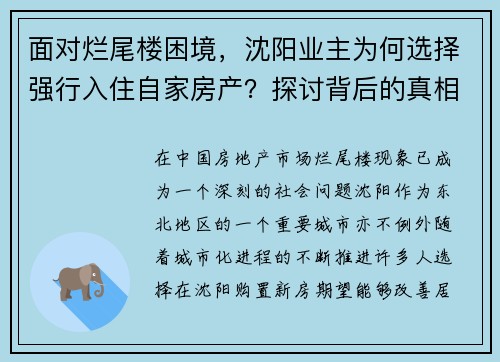 面对烂尾楼困境，沈阳业主为何选择强行入住自家房产？探讨背后的真相

在中国房地产市场烂尾楼现象已成为一个深刻的社会问题沈阳作为东北地区的一个重要城市亦不例外随着城市化进程的不断推进许多人选择在沈阳购置新房期望能够改善居